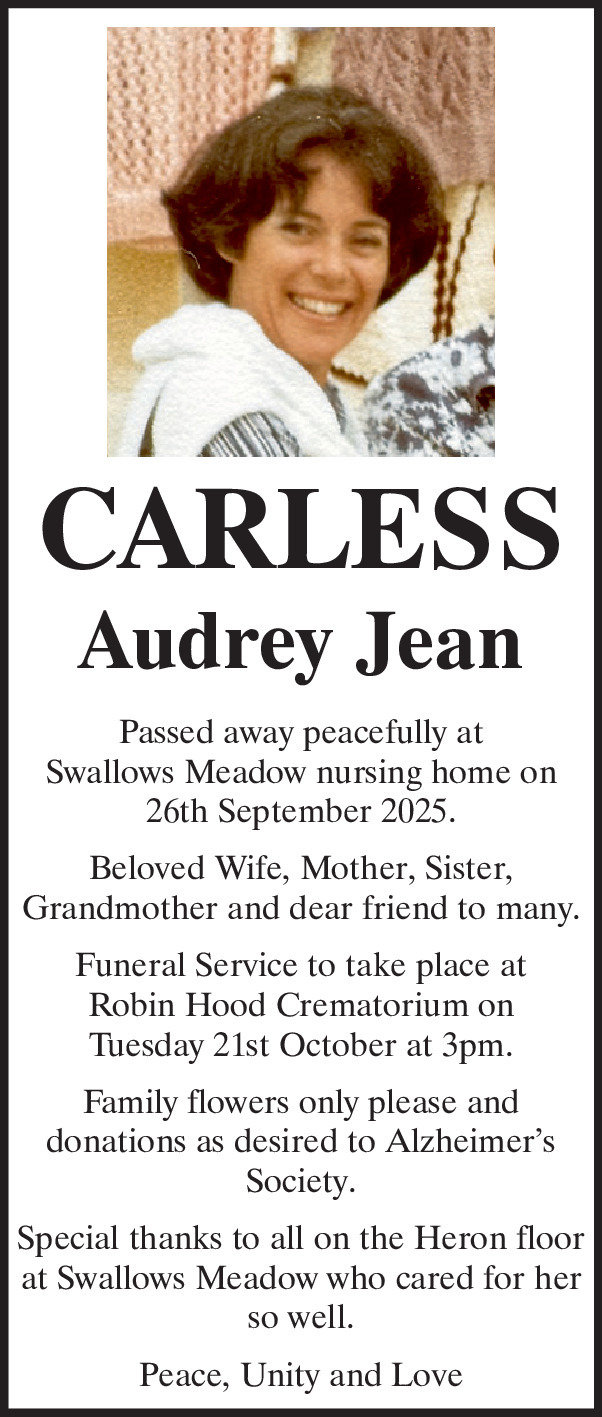 CARLESS

Audrey Jean

Passed away peacefully at Swallows Meadow nursing home on 26th September 2025.

Beloved Wife, Mother, Sister, Grandmother and dear friend to many.

Funeral Service to take place at Robin Hood Crematorium on Tuesday 21st October at 3pm.

Family flowers only please and donations as desired to Alzheimer's Society.

Special thanks to all on the Heron floor at Swallows Meadow who cared for her so well.

Peace, Unity and Love